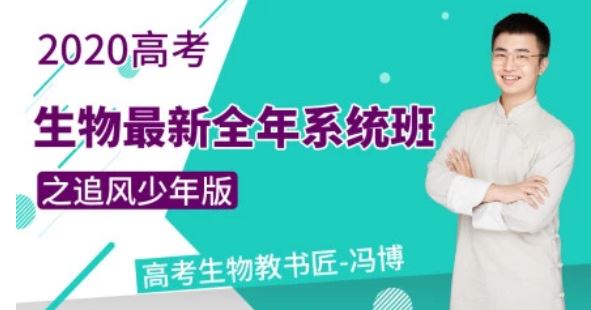 2020高考

生物最新全年系统班

之追风少年版

高考生物教书匠-冯博